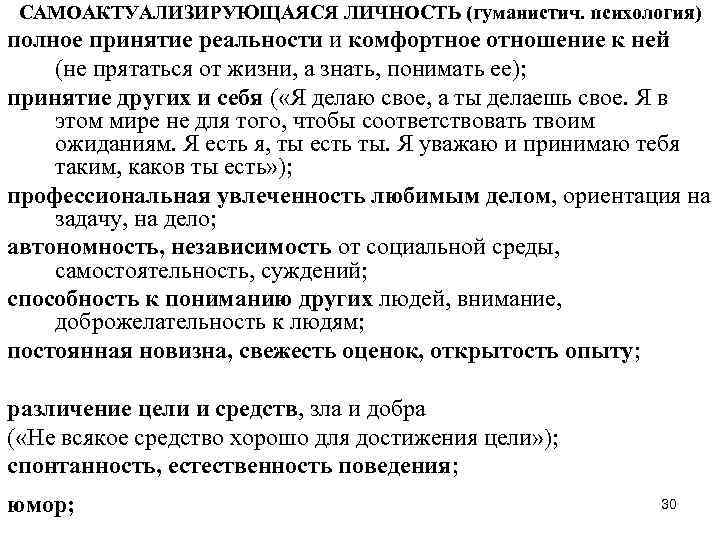 САМОАКТУАЛИЗИРУЮЩАЯСЯ ЛИЧНОСТЬ (гуманистич. психология)
полное принятие реальности и комфортное отношение к ней (не прятаться от жизни, а знать, понимать ее);
принятие других и себя («Я делаю свое, а ты делаешь свое. Я в этом мире не для того, чтобы соответствовать твоим ожиданиям. Я есть я, ты есть ты. Я уважаю и принимаю тебя таким, каков ты есть»);
профессиональная увлеченность любимым делом, ориентация на задачу, на дело;
автономность, независимость от социальной среды, самостоятельность, суждений;
способность к пониманию других людей, внимание, доброжелательность к людям;
постоянная новизна, свежесть оценок, открытость опыту;

различение цели и средств, зла и добра
(«Не всякое средство хорошо для достижения цели»);
спонтанность, естественность поведения;

юмор;

30